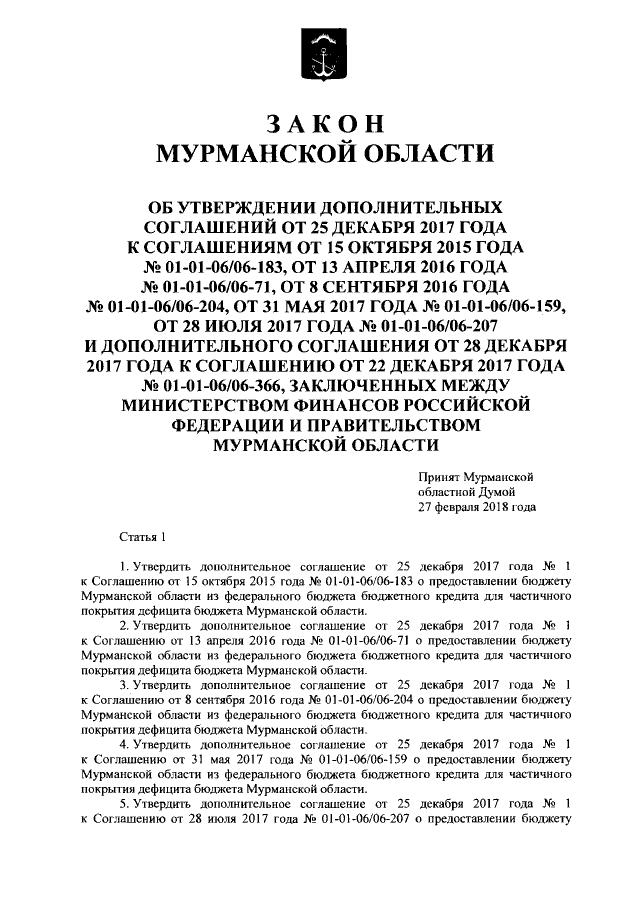 ЗАКОН
МУРМАНСКОЙ ОБЛАСТИ

ОБ УТВЕРЖДЕНИИ ДОПОЛНИТЕЛЬНЫХ СОГЛАШЕНИЙ ОТ 25 ДЕКАБРЯ 2017 ГОДА К СОГЛАШЕНИЯМ ОТ 15 ОКТЯБРЯ 2015 ГОДА № 01-01-06/06-183, ОТ 13 АПРЕЛЯ 2016 ГОДА № 01-01-06/06-71, ОТ 8 СЕНТЯБРЯ 2016 ГОДА № 01-01-06/06-204, ОТ 31 МАЯ 2017 ГОДА № 01-01-06/06-159, ОТ 28 ИЮЛЯ 2017 ГОДА № 01-01-06/06-207 И ДОПОЛНИТЕЛЬНОГО СОГЛАШЕНИЯ ОТ 28 ДЕКАБРЯ 2017 ГОДА К СОГЛАШЕНИЮ ОТ 22 ДЕКАБРЯ 2017 ГОДА № 01-01-06/06-366, ЗАКЛЮЧЕННЫХ МЕЖДУ МИНИСТЕРСТВОМ ФИНАНСОВ РОССИЙСКОЙ ФЕДЕРАЦИИ И ПРАВИТЕЛЬСТВОМ МУРМАНСКОЙ ОБЛАСТИ

Принят Мурманской областной Думой
27 февраля 2018 года

Статья 1

1. Утвердить дополнительное соглашение от 25 декабря 2017 года № 1 к Соглашению от 15 октября 2015 года № 01-01-06/06-183 о предоставлении бюджету Мурманской области из федерального бюджета бюджетного кредита для частичного покрытия дефицита бюджета Мурманской области.
2. Утвердить дополнительное соглашение от 25 декабря 2017 года № 1 к Соглашению от 13 апреля 2016 года № 01-01-06/06-71 о предоставлении бюджету Мурманской области из федерального бюджета бюджетного кредита для частичного покрытия дефицита бюджета Мурманской области.
3. Утвердить дополнительное соглашение от 25 декабря 2017 года № 1 к Соглашению от 8 сентября 2016 года № 01-01-06/06-204 о предоставлении бюджету Мурманской области из федерального бюджета бюджетного кредита для частичного покрытия дефицита бюджета Мурманской области.
4. Утвердить дополнительное соглашение от 25 декабря 2017 года № 1 к Соглашению от 31 мая 2017 года № 01-01-06/06-159 о предоставлении бюджету Мурманской области из федерального бюджета бюджетного кредита для частичного покрытия дефицита бюджета Мурманской области.
5. Утвердить дополнительное соглашение от 25 декабря 2017 года № 1 к Соглашению от 28 июля 2017 года № 01-01-06/06-207 о предоставлении бюджету